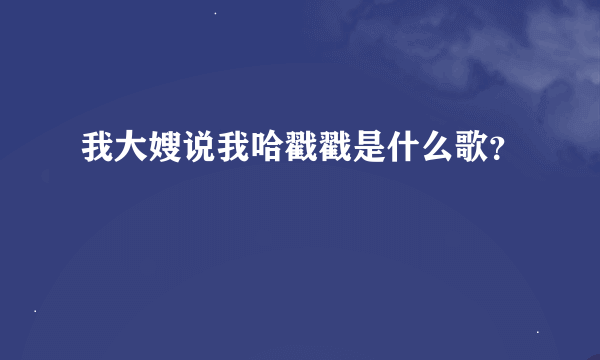 我大嫂说我哈戳戳是什么歌?